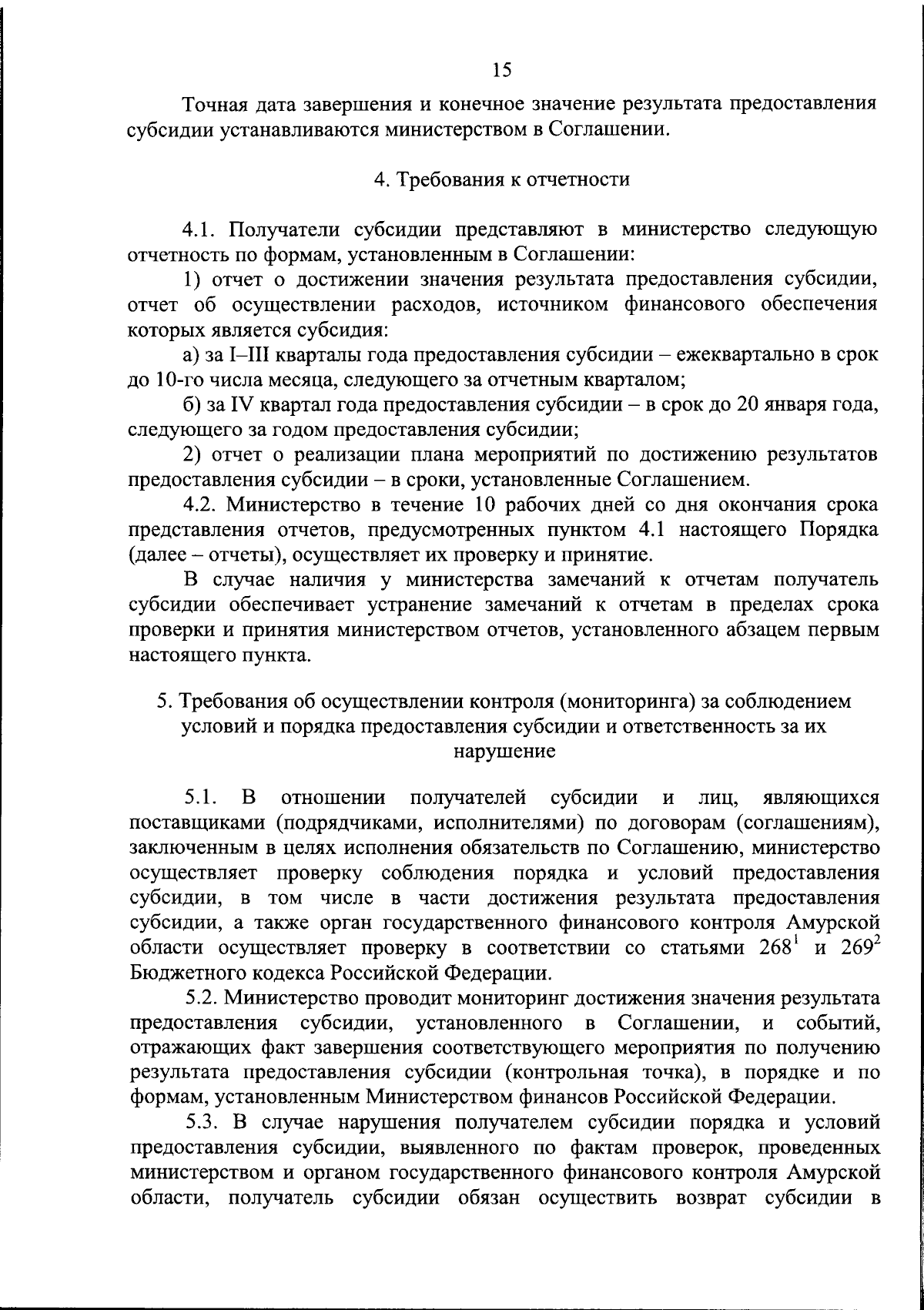 15

Точная дата завершения и конечное значение результата предоставления субсидии устанавливаются министерством в Соглашении.

4. Требования к отчетности

4.1. Получатели субсидии представляют в министерство следующую отчетность по формам, установленным в Соглашении:

1) отчет о достижении значения результата предоставления субсидии, отчет об осуществлении расходов, источником финансового обеспечения которых является субсидия:

а) за I–III кварталы года предоставления субсидии – ежеквартально в срок до 10-го числа месяца, следующего за отчетным кварталом;

б) за IV квартал года предоставления субсидии – в срок до 20 января года, следующего за годом предоставления субсидии;

2) отчет о реализации плана мероприятий по достижению результатов предоставления субсидии – в сроки, установленные Соглашением.

4.2. Министерство в течение 10 рабочих дней со дня окончания срока представления отчетов, предусмотренных пунктом 4.1 настоящего Порядка (далее – отчеты), осуществляет их проверку и принятие.

В случае наличия у министерства замечаний к отчетам получатель субсидии обеспечивает устранение замечаний к отчетам в пределах срока проверки и принятия министерством отчетов, установленного абзацем первым настоящего пункта.

5. Требования об осуществлении контроля (мониторинга) за соблюдением условий и порядка предоставления субсидии и ответственность за их нарушение

5.1. В отношении получателей субсидии и лиц, являющихся поставщиками (подрядчиками, исполнителями) по договорам (соглашениям), заключенным в целях исполнения обязательств по Соглашению, министерство осуществляет проверку соблюдения порядка и условий предоставления субсидии, в том числе в части достижения результата предоставления субсидии, а также орган государственного финансового контроля Амурской области осуществляет проверку в соответствии со статьями $268^1$ и $269^2$ Бюджетного кодекса Российской Федерации.

5.2. Министерство проводит мониторинг достижения значения результата предоставления субсидии, установленного в Соглашении, и событий, отражающих факт завершения соответствующего мероприятия по получению результата предоставления субсидии (контрольная точка), в порядке и по формам, установленным Министерством финансов Российской Федерации.

5.3. В случае нарушения получателем субсидии порядка и условий предоставления субсидии, выявленного по фактам проверок, проведенных министерством и органом государственного финансового контроля Амурской области, получатель субсидии обязан осуществить возврат субсидии в